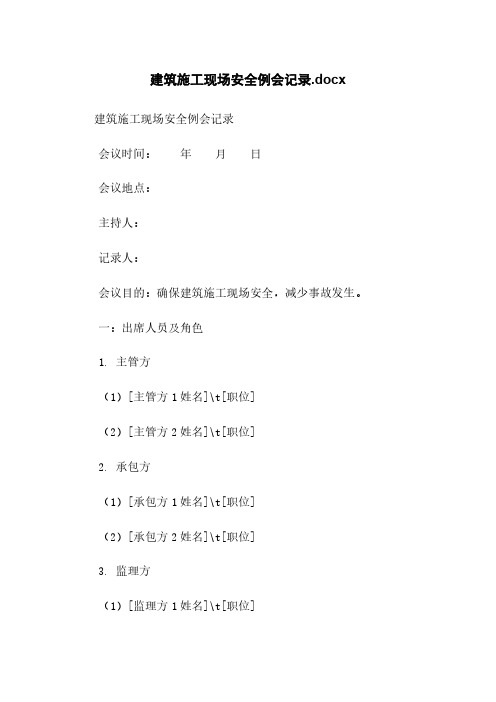 建筑施工现场安全例会记录.docx

建筑施工现场安全例会记录

会议时间：　　年　　月　　日

会议地点：

主持人：

记录人：

会议目的：确保建筑施工现场安全，减少事故发生。

一：出席人员及角色

1. 主管方

（1）[主管方 1 姓名]\t[职位]

（2）[主管方 2 姓名]\t[职位]

2. 承包方

（1）[承包方 1 姓名]\t[职位]

（2）[承包方 2 姓名]\t[职位]

3. 监理方

（1）[监理方 1 姓名]\t[职位]